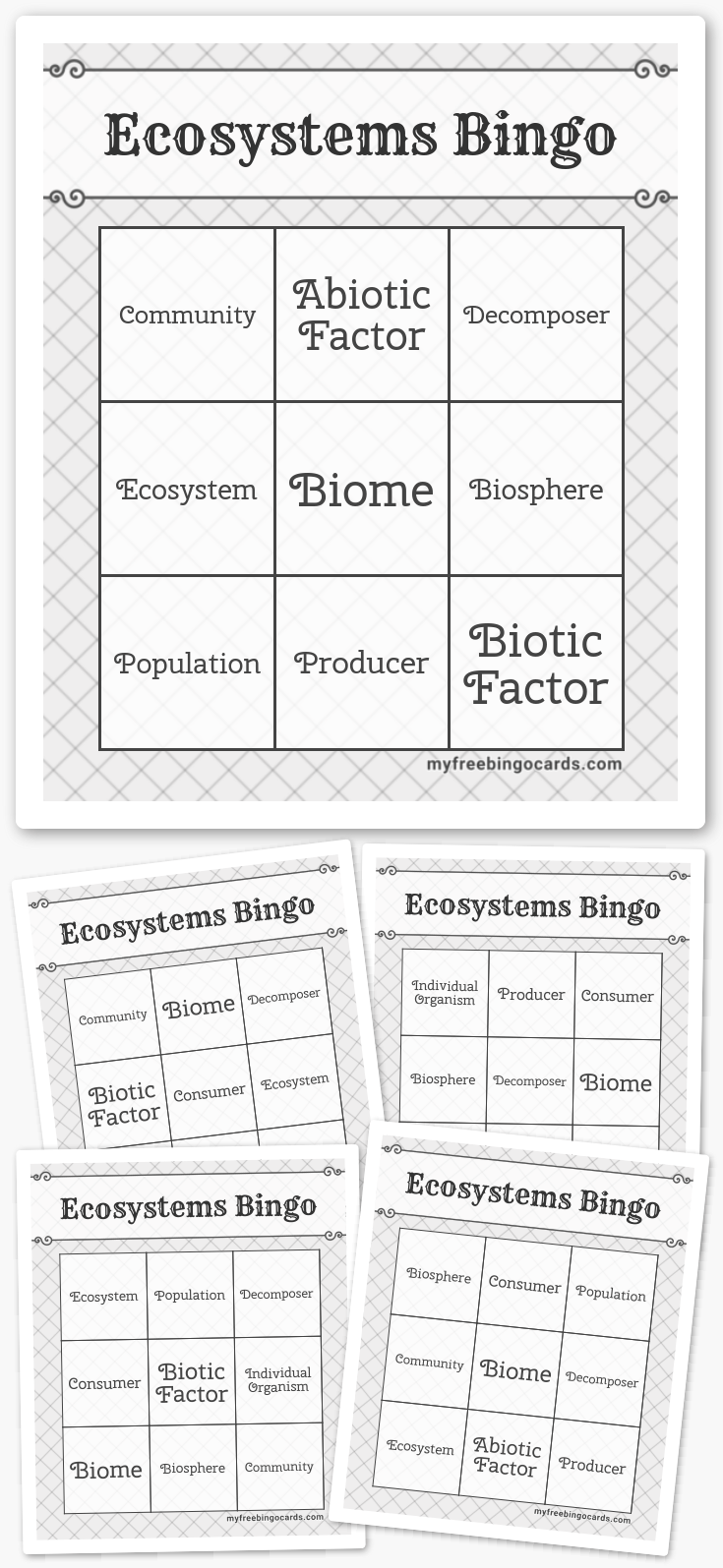 Ecosystems Bingo

| Community | Abiotic Factor | Decomposer |
|---|---|---|
| Ecosystem | Biome | Biosphere |
| Population | Producer | Biotic Factor |

myfreebingocards.com

Ecosystems Bingo

| Community | Biome | Decomposer |
|---|---|---|
| Biotic Factor | Consumer | Ecosystem |

Ecosystems Bingo

| Individual Organism | Producer | Consumer |
|---|---|---|
| Biosphere | Decomposer | Biome |

Ecosystems Bingo

| Ecosystem | Population | Decomposer |
|---|---|---|
| Consumer | Biotic Factor | Individual Organism |
| Biome | Biosphere | Community |

myfreebingocards.com

Ecosystems Bingo

| Biosphere | Consumer | Population |
|---|---|---|
| Community | Biome | Decomposer |
| Ecosystem | Abiotic Factor | Producer |

myfreebingocards.com